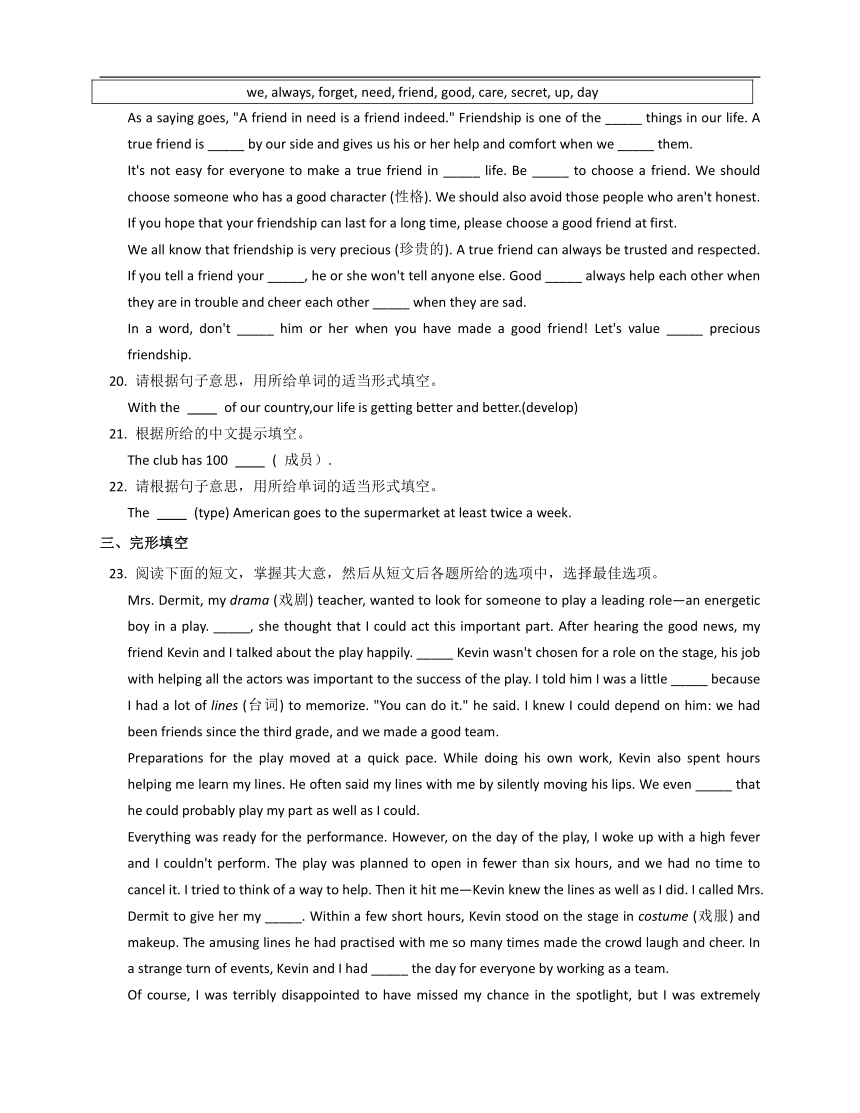 we, always, forget, need, friend, good, care, secret, up, day

As a saying goes, "A friend in need is a friend indeed." Friendship is one of the _____ things in our life. A true friend is _____ by our side and gives us his or her help and comfort when we _____ them.

It's not easy for everyone to make a true friend in _____ life. Be _____ to choose a friend. We should choose someone who has a good character (性格). We should also avoid those people who aren't honest. If you hope that your friendship can last for a long time, please choose a good friend at first.

We all know that friendship is very precious (珍贵的). A true friend can always be trusted and respected. If you tell a friend your _____, he or she won't tell anyone else. Good _____ always help each other when they are in trouble and cheer each other _____ when they are sad.

In a word, don't _____ him or her when you have made a good friend! Let's value _____ precious friendship.

20. 请根据句子意思，用所给单词的适当形式填空。

With the ____ of our country,our life is getting better and better.(develop)

21. 根据所给的中文提示填空。

The club has 100 ____ （ 成员）.

22. 请根据句子意思，用所给单词的适当形式填空。

The ____ (type) American goes to the supermarket at least twice a week.

三、完形填空

23. 阅读下面的短文，掌握其大意，然后从短文后各题所给的选项中，选择最佳选项。

Mrs. Dermit, my drama (戏剧) teacher, wanted to look for someone to play a leading role—an energetic boy in a play. _____, she thought that I could act this important part. After hearing the good news, my friend Kevin and I talked about the play happily. _____ Kevin wasn't chosen for a role on the stage, his job with helping all the actors was important to the success of the play. I told him I was a little _____ because I had a lot of lines (台词) to memorize. "You can do it." he said. I knew I could depend on him: we had been friends since the third grade, and we made a good team.

Preparations for the play moved at a quick pace. While doing his own work, Kevin also spent hours helping me learn my lines. He often said my lines with me by silently moving his lips. We even _____ that he could probably play my part as well as I could.

Everything was ready for the performance. However, on the day of the play, I woke up with a high fever and I couldn't perform. The play was planned to open in fewer than six hours, and we had no time to cancel it. I tried to think of a way to help. Then it hit me—Kevin knew the lines as well as I did. I called Mrs. Dermit to give her my _____. Within a few short hours, Kevin stood on the stage in costume (戏服) and makeup. The amusing lines he had practised with me so many times made the crowd laugh and cheer. In a strange turn of events, Kevin and I had _____ the day for everyone by working as a team.

Of course, I was terribly disappointed to have missed my chance in the spotlight, but I was extremely